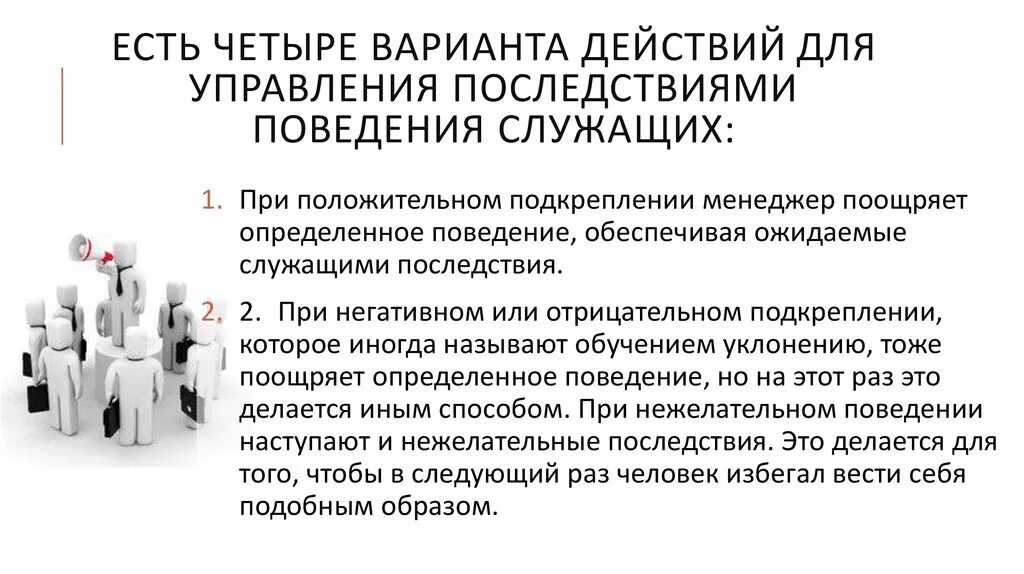 ЕСТЬ ЧЕТЫРЕ ВАРИАНТА ДЕЙСТВИЙ ДЛЯ УПРАВЛЕНИЯ ПОСЛЕДСТВИЯМИ ПОВЕДЕНИЯ СЛУЖАЩИХ:

1. При положительном подкреплении менеджер поощряет определенное поведение, обеспечивая ожидаемые служащими последствия.

2. 2. При негативном или отрицательном подкреплении, которое иногда называют обучением уклонению, тоже поощряет определенное поведение, но на этот раз это делается иным способом. При нежелательном поведении наступают и нежелательные последствия. Это делается для того, чтобы в следующий раз человек избегал вести себя подобным образом.